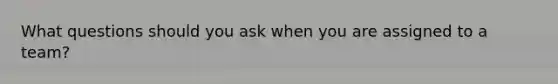 What questions should you ask when you are assigned to a team?